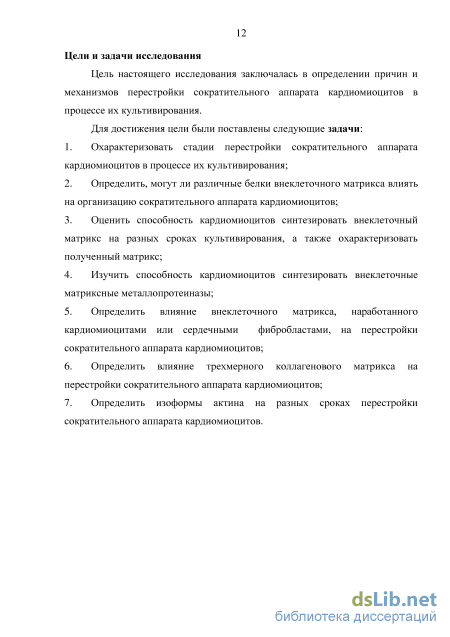 12

Цели и задачи исследования

Цель настоящего исследования заключалась в определении причин и механизмов перестройки сократительного аппарата кардиомиоцитов в процессе их культивирования.

Для достижения цели были поставлены следующие задачи:

1. Охарактеризовать стадии перестройки сократительного аппарата кардиомиоцитов в процессе их культивирования;

2. Определить, могут ли различные белки внеклеточного матрикса влиять на организацию сократительного аппарата кардиомиоцитов;

3. Оценить способность кардиомиоцитов синтезировать внеклеточный матрикс на разных сроках культивирования, а также охарактеризовать полученный матрикс;

4. Изучить способность кардиомиоцитов синтезировать внеклеточные матриксные металлопротеиназы;

5. Определить влияние внеклеточного матрикса, наработанного кардиомиоцитами или сердечными фибробластами, на перестройки сократительного аппарата кардиомиоцитов;

6. Определить влияние трехмерного коллагенового матрикса на перестройки сократительного аппарата кардиомиоцитов;

7. Определить изоформы актина на разных сроках перестройки сократительного аппарата кардиомиоцитов.

dsLib.net
библиотека диссертаций